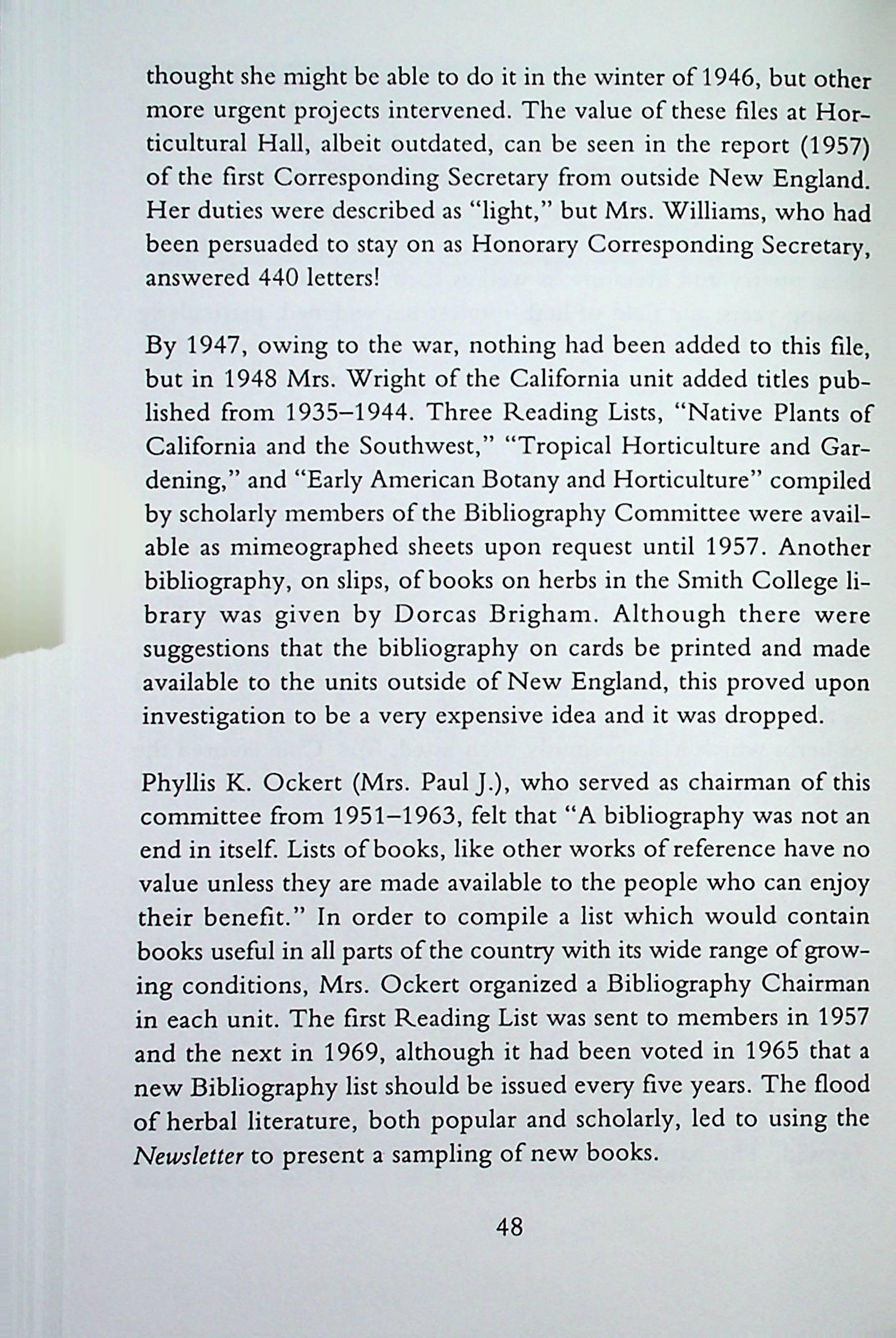 thought she might be able to do it in the winter of 1946, but other more urgent projects intervened. The value of these files at Horticultural Hall, albeit outdated, can be seen in the report (1957) of the first Corresponding Secretary from outside New England. Her duties were described as "light," but Mrs. Williams, who had been persuaded to stay on as Honorary Corresponding Secretary, answered 440 letters!

By 1947, owing to the war, nothing had been added to this file, but in 1948 Mrs. Wright of the California unit added titles published from 1935–1944. Three Reading Lists, "Native Plants of California and the Southwest," "Tropical Horticulture and Gardening," and "Early American Botany and Horticulture" compiled by scholarly members of the Bibliography Committee were available as mimeographed sheets upon request until 1957. Another bibliography, on slips, of books on herbs in the Smith College library was given by Dorcas Brigham. Although there were suggestions that the bibliography on cards be printed and made available to the units outside of New England, this proved upon investigation to be a very expensive idea and it was dropped.

Phyllis K. Ockert (Mrs. Paul J.), who served as chairman of this committee from 1951–1963, felt that "A bibliography was not an end in itself. Lists of books, like other works of reference have no value unless they are made available to the people who can enjoy their benefit." In order to compile a list which would contain books useful in all parts of the country with its wide range of growing conditions, Mrs. Ockert organized a Bibliography Chairman in each unit. The first Reading List was sent to members in 1957 and the next in 1969, although it had been voted in 1965 that a new Bibliography list should be issued every five years. The flood of herbal literature, both popular and scholarly, led to using the Newsletter to present a sampling of new books.

48